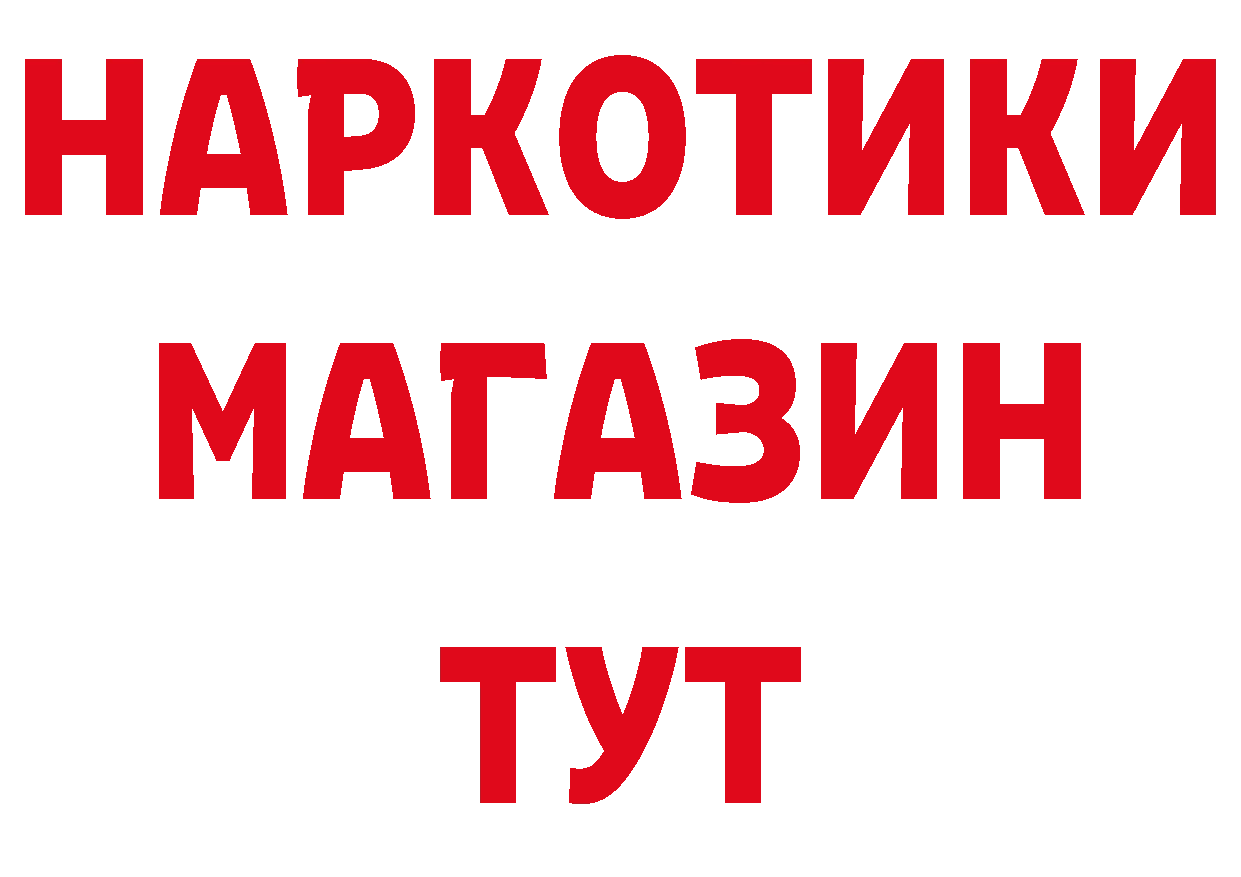 НАРКОТИКИ
МАГАЗИН
ТУТ